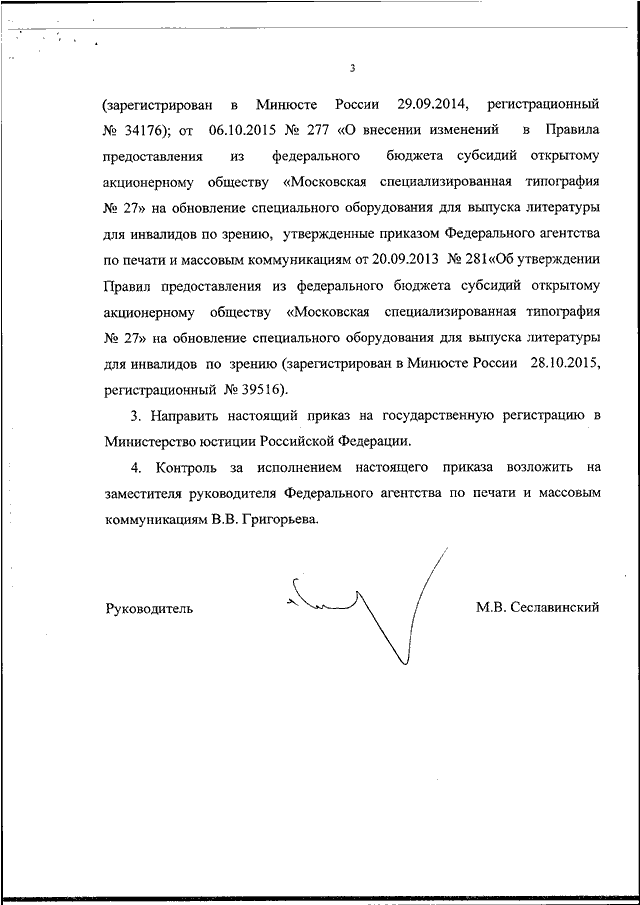 3

(зарегистрирован в Минюсте России 29.09.2014, регистрационный № 34176); от 06.10.2015 № 277 «О внесении изменений в Правила предоставления из федерального бюджета субсидий открытому акционерному обществу «Московская специализированная типография № 27» на обновление специального оборудования для выпуска литературы для инвалидов по зрению, утвержденные приказом Федерального агентства по печати и массовым коммуникациям от 20.09.2013 № 281«Об утверждении Правил предоставления из федерального бюджета субсидий открытому акционерному обществу «Московская специализированная типография № 27» на обновление специального оборудования для выпуска литературы для инвалидов по зрению (зарегистрирован в Минюсте России 28.10.2015, регистрационный № 39516).

3. Направить настоящий приказ на государственную регистрацию в Министерство юстиции Российской Федерации.

4. Контроль за исполнением настоящего приказа возложить на заместителя руководителя Федерального агентства по печати и массовым коммуникациям В.В. Григорьева.

Руководитель

М.В. Сеславинский